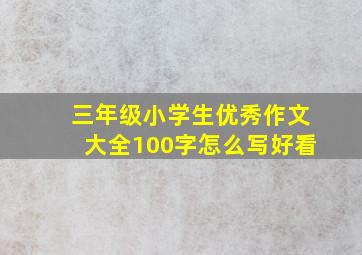 三年级小学生优秀作文大全100字怎么写好看